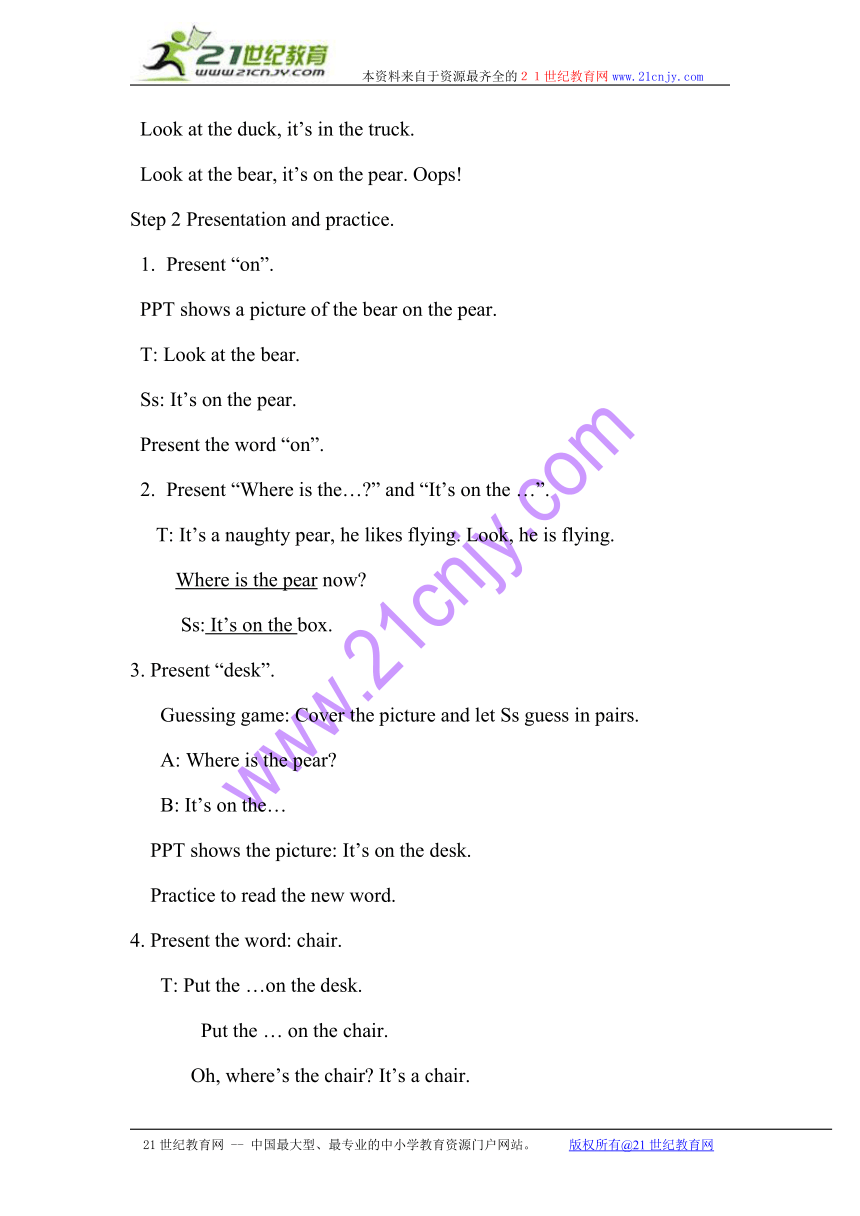 21世纪教育
www.21cnjy.com
本资料来自于资源最齐全的２１世纪教育网www.21cnjy.com

Look at the duck, it’s in the truck.

Look at the bear, it’s on the pear. Oops!

Step 2 Presentation and practice.

1. Present “on”.

PPT shows a picture of the bear on the pear.

T: Look at the bear.

Ss: It’s on the pear.

Present the word “on”.

2. Present “Where is the…?” and “It’s on the …”.

T: It’s a naughty pear, he likes flying. Look, he is flying.

Where is the pear now?

Ss: It’s on the box.

3. Present “desk”.

Guessing game: Cover the picture and let Ss guess in pairs.

A: Where is the pear?

B: It’s on the…

PPT shows the picture: It’s on the desk.

Practice to read the new word.

4. Present the word: chair.

T: Put the …on the desk.

Put the … on the chair.

Oh, where’s the chair? It’s a chair.

www.21cnjy.com

21世纪教育网 -- 中国最大型、最专业的中小学教育资源门户网站。 版权所有@21世纪教育网